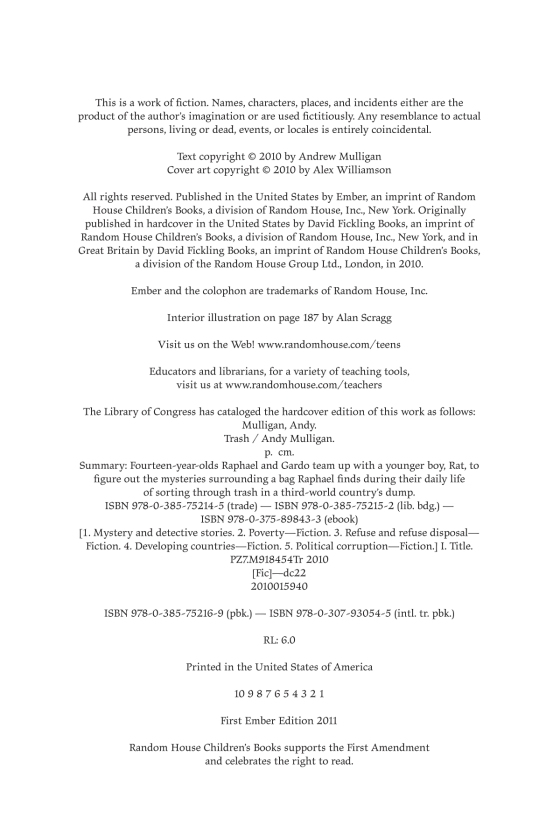 This is a work of fiction. Names, characters, places, and incidents either are the product of the author's imagination or are used fictitiously. Any resemblance to actual persons, living or dead, events, or locales is entirely coincidental.

Text copyright © 2010 by Andrew Mulligan
Cover art copyright © 2010 by Alex Williamson

All rights reserved. Published in the United States by Ember, an imprint of Random House Children's Books, a division of Random House, Inc., New York. Originally published in hardcover in the United States by David Fickling Books, an imprint of Random House Children's Books, a division of Random House, Inc., New York, and in Great Britain by David Fickling Books, an imprint of Random House Children's Books, a division of the Random House Group Ltd., London, in 2010.

Ember and the colophon are trademarks of Random House, Inc.

Interior illustration on page 187 by Alan Scragg

Visit us on the Web! www.randomhouse.com/teens

Educators and librarians, for a variety of teaching tools, visit us at www.randomhouse.com/teachers

The Library of Congress has cataloged the hardcover edition of this work as follows:
Mulligan, Andy.
Trash / Andy Mulligan.
p. cm.
Summary: Fourteen-year-olds Raphael and Gardo team up with a younger boy, Rat, to figure out the mysteries surrounding a bag Raphael finds during their daily life of sorting through trash in a third-world country's dump.
ISBN 978-0-385-75214-5 (trade) — ISBN 978-0-385-75215-2 (lib. bdg.) — ISBN 978-0-375-89843-3 (ebook)
[1. Mystery and detective stories. 2. Poverty—Fiction. 3. Refuse and refuse disposal—Fiction. 4. Developing countries—Fiction. 5. Political corruption—Fiction.] I. Title.
PZ7.M918454Tr 2010
[Fic]—dc22
2010015940

ISBN 978-0-385-75216-9 (pbk.) — ISBN 978-0-307-93054-5 (intl. tr. pbk.)

RL: 6.0

Printed in the United States of America

10 9 8 7 6 5 4 3 2 1

First Ember Edition 2011

Random House Children's Books supports the First Amendment and celebrates the right to read.